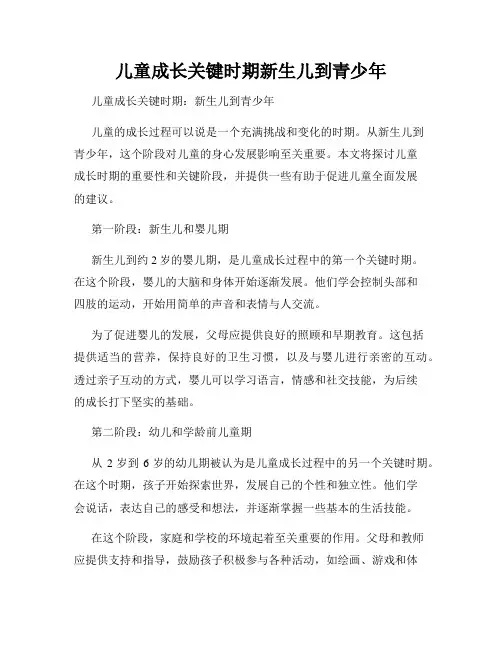 儿童成长关键时期新生儿到青少年

儿童成长关键时期：新生儿到青少年

儿童的成长过程可以说是一个充满挑战和变化的时期。从新生儿到青少年，这个阶段对儿童的身心发展影响至关重要。本文将探讨儿童成长时期的重要性和关键阶段，并提供一些有助于促进儿童全面发展的建议。

第一阶段：新生儿和婴儿期

新生儿到约 2 岁的婴儿期，是儿童成长过程中的第一个关键时期。在这个阶段，婴儿的大脑和身体开始逐渐发展。他们学会控制头部和四肢的运动，开始用简单的声音和表情与人交流。

为了促进婴儿的发展，父母应提供良好的照顾和早期教育。这包括提供适当的营养，保持良好的卫生习惯，以及与婴儿进行亲密的互动。透过亲子互动的方式，婴儿可以学习语言，情感和社交技能，为后续的成长打下坚实的基础。

第二阶段：幼儿和学龄前儿童期

从 2 岁到 6 岁的幼儿期被认为是儿童成长过程中的另一个关键时期。在这个时期，孩子开始探索世界，发展自己的个性和独立性。他们学会说话，表达自己的感受和想法，并逐渐掌握一些基本的生活技能。

在这个阶段，家庭和学校的环境起着至关重要的作用。父母和教师应提供支持和指导，鼓励孩子积极参与各种活动，如绘画、游戏和体